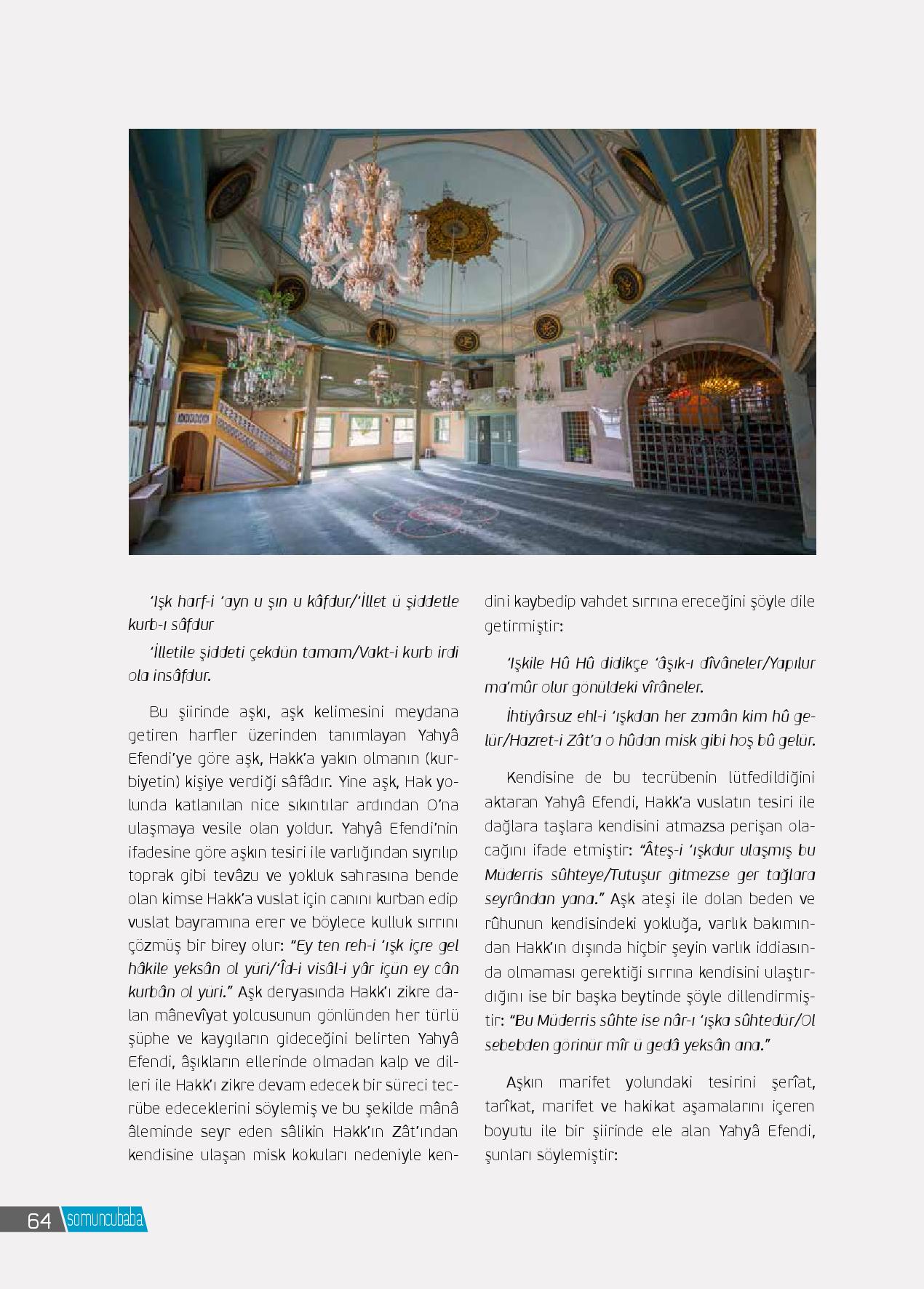 'Işk harf-i 'ayn u şın u kâfdur/'İllet ü şiddetle kurb-ı sâfdur

'İlletile şiddeti çekdün tamam/Vakt-i kurb irdi ola insâfdur.

Bu şiirinde aşkı, aşk kelimesini meydana getiren harfler üzerinden tanımlayan Yahyâ Efendi'ye göre aşk, Hakk'a yakın olmanın (kurbiyetin) kişiye verdiği sâfâdır. Yine aşk, Hak yolunda katlanılan nice sıkıntılar ardından O'na ulaşmaya vesile olan yoldur. Yahyâ Efendi'nin ifadesine göre aşkın tesiri ile varlığından sıyrılıp toprak gibi tevâzu ve yokluk sahrasına bende olan kimse Hakk'a vuslat için canını kurban edip vuslat bayramına erer ve böylece kulluk sırrını çözmüş bir birey olur: "Ey ten reh-i 'ışk içre gel hâkile yeksân ol yüri/'Îd-i visâl-i yâr içün ey cân kurbân ol yüri." Aşk deryasında Hakk'ı zikre dalan mânevîyat yolcusunun gönlünden her türlü şüphe ve kaygıların gideceğini belirten Yahyâ Efendi, âşıkların ellerinde olmadan kalp ve dilleri ile Hakk'ı zikre devam edecek bir süreci tecrübe edeceklerini söylemiş ve bu şekilde mânâ âleminde seyr eden sâlikin Hakk'ın Zât'ından kendisine ulaşan misk kokuları nedeniyle kendini kaybedip vahdet sırrına ereceğini şöyle dile getirmiştir:

'Işkile Hû Hû didikçe 'âşık-ı dîvâneler/Yapılur ma'mûr olur gönüldeki vîrâneler.

İhtiyârsuz ehl-i 'ışkdan her zamân kim hû gelür/Hazret-i Zât'a o hûdan misk gibi hoş bû gelür.

Kendisine de bu tecrübenin lütfedildiğini aktaran Yahyâ Efendi, Hakk'a vuslatın tesiri ile dağlara taşlara kendisini atmazsa perişan olacağını ifade etmiştir: "Âteş-i 'ışkdur ulaşmış bu Müderris sûhteye/Tutuşur gitmezse ger tağlara seyrândan yana." Aşk ateşi ile dolan beden ve rûhunun kendisindeki yokluğa, varlık bakımından Hakk'ın dışında hiçbir şeyin varlık iddiasında olmaması gerektiği sırrına kendisini ulaştırdığını ise bir başka beytinde şöyle dillendirmiştir: "Bu Müderris sûhte ise nâr-ı 'ışka sûhtedür/Ol sebebden görinür mîr ü gedâ yeksân ana."

Aşkın marifet yolundaki tesirini şerîat, tarîkat, marifet ve hakikat aşamalarını içeren boyutu ile bir şiirinde ele alan Yahyâ Efendi, şunları söylemiştir:

64 somuncubaba